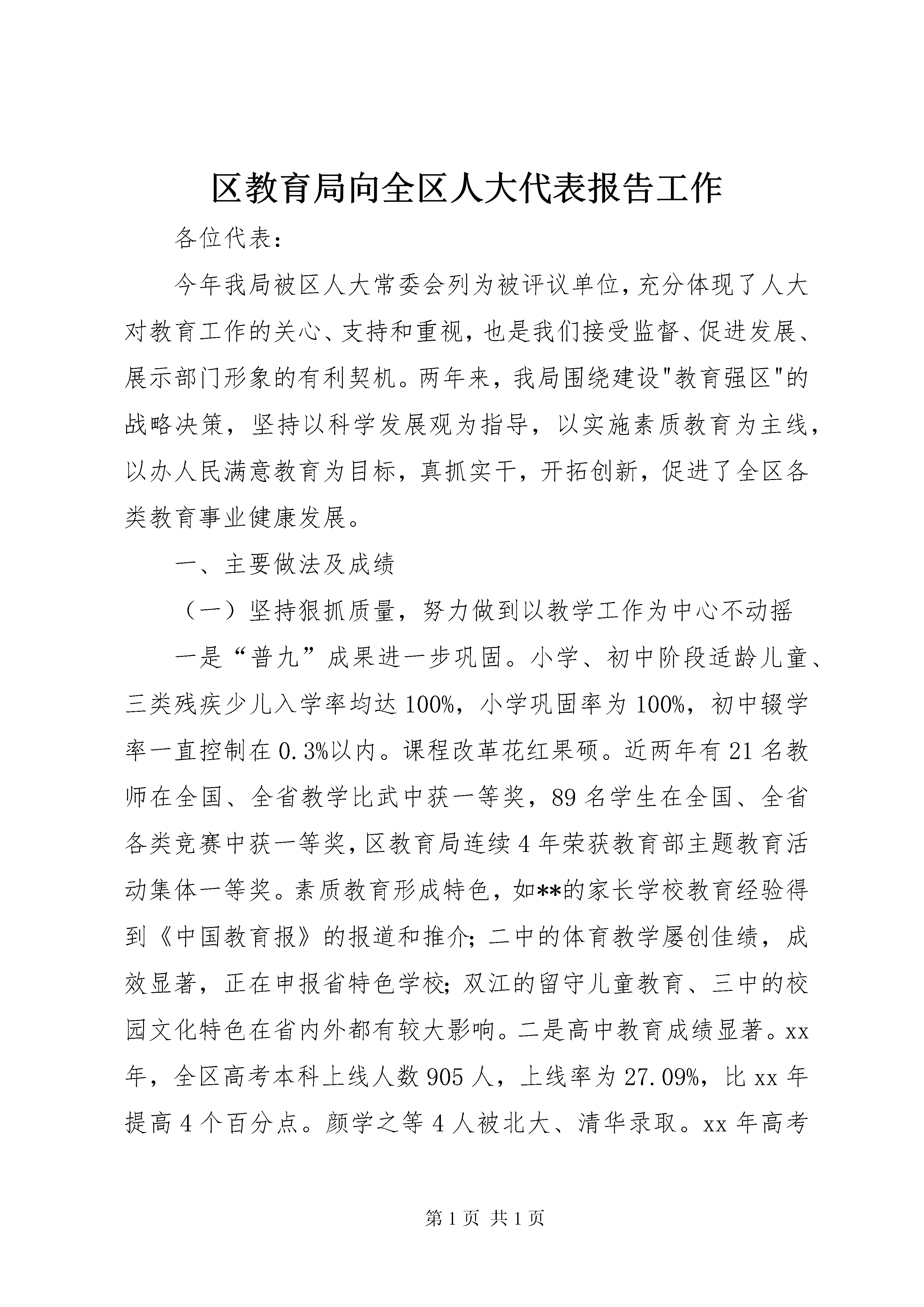 区教育局向全区人大代表报告工作

各位代表：

今年我局被区人大常委会列为被评议单位，充分体现了人大对教育工作的关心、支持和重视，也是我们接受监督、促进发展、展示部门形象的有利契机。两年来，我局围绕建设"教育强区"的战略决策，坚持以科学发展观为指导，以实施素质教育为主线，以办人民满意教育为目标，真抓实干，开拓创新，促进了全区各类教育事业健康发展。

一、主要做法及成绩

（一）坚持狠抓质量，努力做到以教学工作为中心不动摇

一是“普九”成果进一步巩固。小学、初中阶段适龄儿童、三类残疾少儿入学率均达100%，小学巩固率为100%，初中辍学率一直控制在0.3%以内。课程改革花红果硕。近两年有21名教师在全国、全省教学比武中获一等奖，89名学生在全国、全省各类竞赛中获一等奖，区教育局连续4年荣获教育部主题教育活动集体一等奖。素质教育形成特色，如**的家长学校教育经验得到《中国教育报》的报道和推介；二中的体育教学屡创佳绩，成效显著，正在申报省特色学校；双江的留守儿童教育、三中的校园文化特色在省内外都有较大影响。二是高中教育成绩显著。xx年，全区高考本科上线人数905人，上线率为27.09%，比xx年提高4个百分点。颜学之等4人被北大、清华录取。xx年高考

第1页 共1页